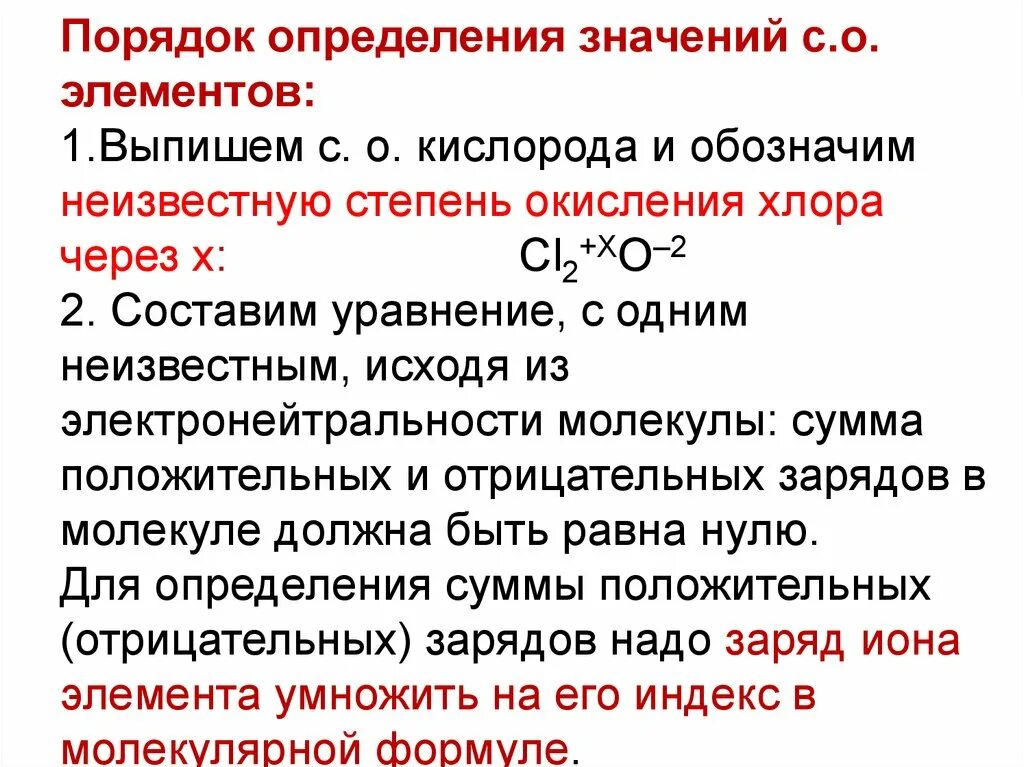 Порядок определения значений с.о. элементов:
1.Выпишем с. о. кислорода и обозначим неизвестную степень окисления хлора через х: $Cl_2^{+X}O^{-2}$
2. Составим уравнение, с одним неизвестным, исходя из электронейтральности молекулы: сумма положительных и отрицательных зарядов в молекуле должна быть равна нулю.
Для определения суммы положительных (отрицательных) зарядов надо заряд иона элемента умножить на его индекс в молекулярной формуле.